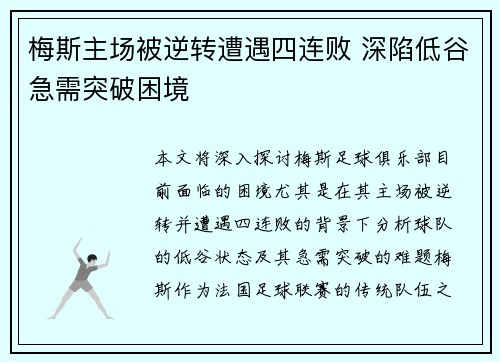 梅斯主场被逆转遭遇四连败 深陷低谷急需突破困境

本文将深入探讨梅斯足球俱乐部目前面临的困境尤其是在其主场被逆转并遭遇四连败的背景下分析球队的低谷状态及其急需突破的难题梅斯作为法国足球联赛的传统队伍之